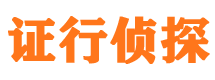 证行侦探